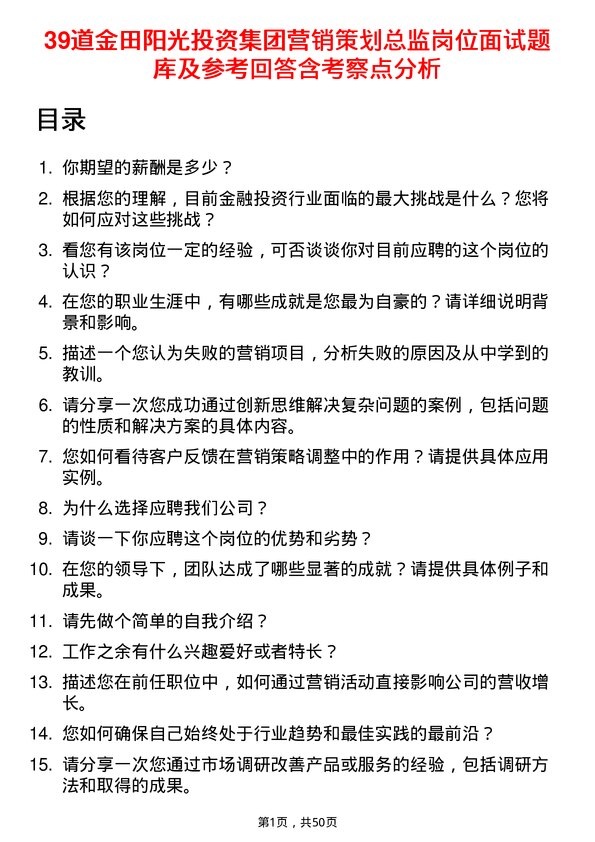 39道金田阳光投资集团营销策划总监岗位面试题库及参考回答含考察点分析

目录

1. 你期望的薪酬是多少？
2. 根据您的理解，目前金融投资行业面临的最大挑战是什么？您将如何应对这些挑战？
3. 看您有该岗位一定的经验，可否谈谈你对目前应聘的这个岗位的认识？
4. 在您的职业生涯中，有哪些成就是您最为自豪的？请详细说明背景和影响。
5. 描述一个您认为失败的营销项目，分析失败的原因及从中学到的教训。
6. 请分享一次您成功通过创新思维解决复杂问题的案例，包括问题的性质和解决方案的具体内容。
7. 您如何看待客户反馈在营销策略调整中的作用？请提供具体应用实例。
8. 为什么选择应聘我们公司？
9. 请谈一下你应聘这个岗位的优势和劣势？
10. 在您的领导下，团队达成了哪些显著的成就？请提供具体例子和成果。
11. 请先做个简单的自我介绍？
12. 工作之余有什么兴趣爱好或者特长？
13. 描述您在前任职位中，如何通过营销活动直接影响公司的营收增长。
14. 您如何确保自己始终处于行业趋势和最佳实践的最前沿？
15. 请分享一次您通过市场调研改善产品或服务的经验，包括调研方法和取得的成果。

第1页，共50页